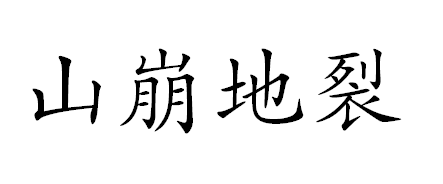 山崩地裂